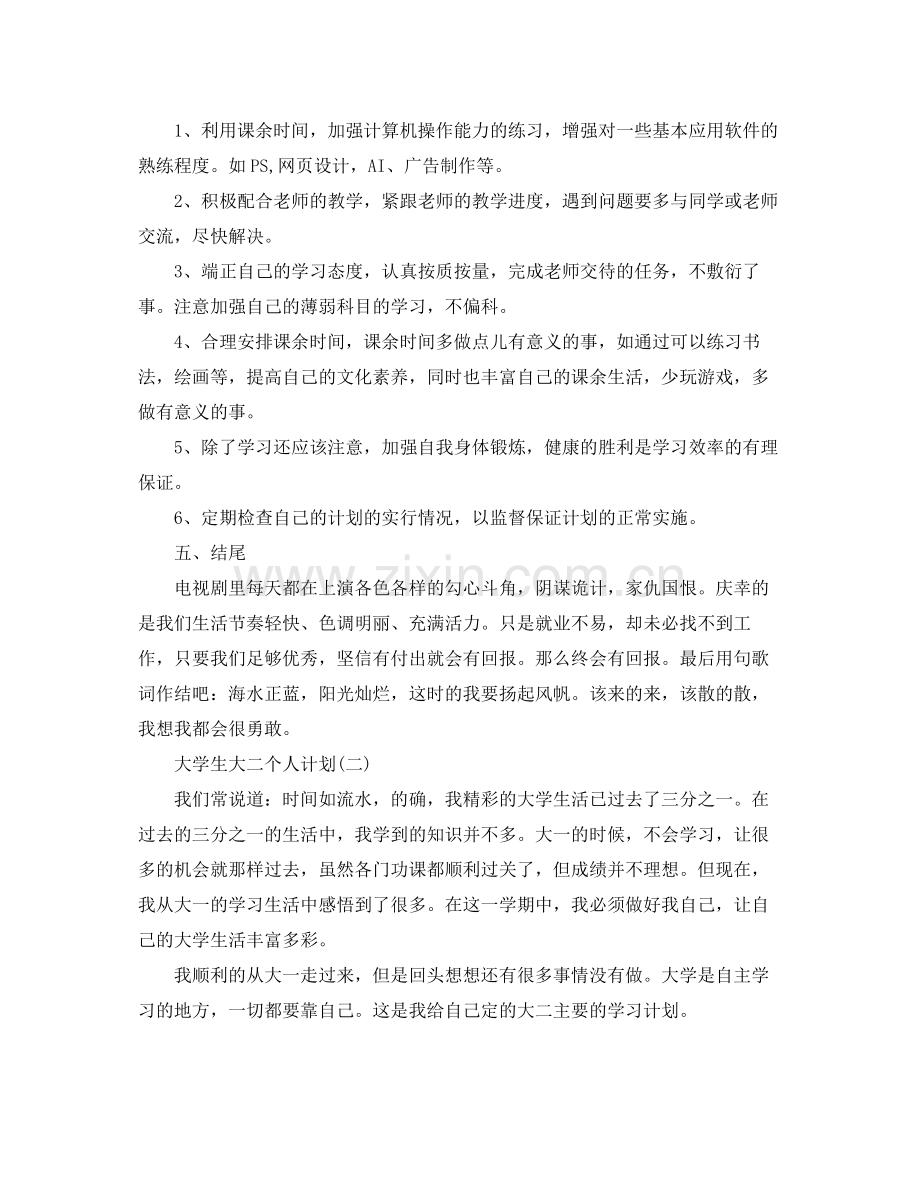 1、利用课余时间，加强计算机操作能力的练习，增强对一些基本应用软件的熟练程度。如PS,网页设计，AI、广告制作等。

2、积极配合老师的教学，紧跟老师的教学进度，遇到问题要多与同学或老师交流，尽快解决。

3、端正自己的学习态度，认真按质按量，完成老师交待的任务，不敷衍了事。注意加强自己的薄弱科目的学习，不偏科。

4、合理安排课余时间，课余时间多做点儿有意义的事，如通过可以练习书法，绘画等，提高自己的文化素养，同时也丰富自己的课余生活，少玩游戏，多做有意义的事。

5、除了学习还应该注意，加强自我身体锻炼，健康的胜利是学习效率的有理保证。

6、定期检查自己的计划的实行情况，以监督保证计划的正常实施。

五、结尾

电视剧里每天都在上演各色各样的勾心斗角，阴谋诡计，家仇国恨。庆幸的是我们生活节奏轻快、色调明丽、充满活力。只是就业不易，却未必找不到工作，只要我们足够优秀，坚信有付出就会有回报。那么终会有回报。最后用句歌词作结吧：海水正蓝，阳光灿烂，这时的我要扬起风帆。该来的来，该散的散，我想我都会很勇敢。

大学生大二个人计划(二)

我们常说道：时间如流水，的确，我精彩的大学生活已过去了三分之一。在过去的三分之一的生活中，我学到的知识并不多。大一的时候，不会学习，让很多的机会就那样过去，虽然各门功课都顺利过关了，但成绩并不理想。但现在，我从大一的学习生活中感悟到了很多。在这一学期中，我必须做好我自己，让自己的大学生活丰富多彩。

我顺利的从大一走过来，但是回头想想还有很多事情没有做。大学是自主学习的地方，一切都要靠自己。这是我给自己定的大二主要的学习计划。

www.zixin.com.cn